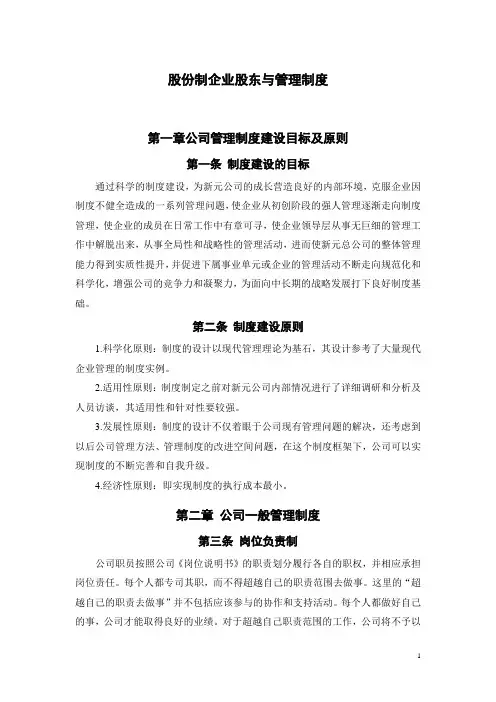 股份制企业股东与管理制度

第一章公司管理制度建设目标及原则

第一条 制度建设的目标

通过科学的制度建设，为新元公司的成长营造良好的内部环境，克服企业因制度不健全造成的一系列管理问题，使企业从初创阶段的强人管理逐渐走向制度管理，使企业的成员在日常工作中有章可寻，使企业领导层从事无巨细的管理工作中解脱出来，从事全局性和战略性的管理活动，进而使新元总公司的整体管理能力得到实质性提升，并促进下属事业单元或企业的管理活动不断走向规范化和科学化，增强公司的竞争力和凝聚力，为面向中长期的战略发展打下良好制度基础。

第二条 制度建设原则

1.科学化原则：制度的设计以现代管理理论为基石，其设计参考了大量现代企业管理的制度实例。

2.适用性原则：制度制定之前对新元公司内部情况进行了详细调研和分析及人员访谈，其适用性和针对性要较强。

3.发展性原则：制度的设计不仅着眼于公司现有管理问题的解决，还考虑到以后公司管理方法、管理制度的改进空间问题，在这个制度框架下，公司可以实现制度的不断完善和自我升级。

4.经济性原则：即实现制度的执行成本最小。

第二章 公司一般管理制度

第三条 岗位负责制

公司职员按照公司《岗位说明书》的职责划分履行各自的职权，并相应承担岗位责任。每个人都专司其职，而不得超越自己的职责范围去做事。这里的“超越自己的职责去做事”并不包括应该参与的协作和支持活动。每个人都做好自己的事，公司才能取得良好的业绩。对于超越自己职责范围的工作，公司将不予以

1